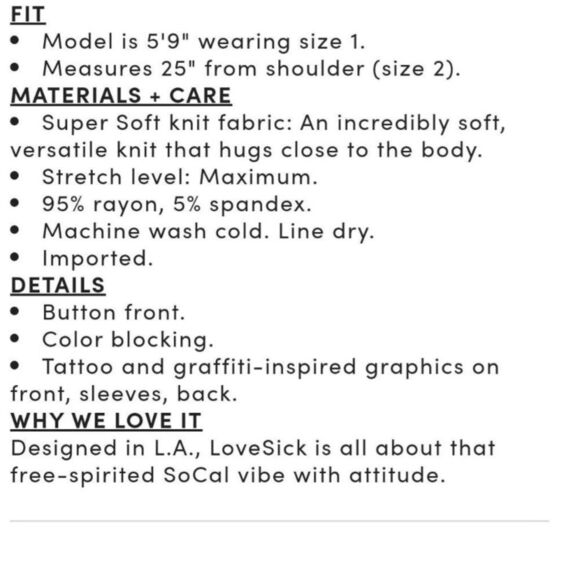 FIT
• Model is 5'9" wearing size 1.
• Measures 25" from shoulder (size 2).
MATERIALS + CARE
• Super Soft knit fabric: An incredibly soft, versatile knit that hugs close to the body.
• Stretch level: Maximum.
• 95% rayon, 5% spandex.
• Machine wash cold. Line dry.
• Imported.
DETAILS
• Button front.
• Color blocking.
• Tattoo and graffiti-inspired graphics on front, sleeves, back.
WHY WE LOVE IT
Designed in L.A., LoveSick is all about that free-spirited SoCal vibe with attitude.